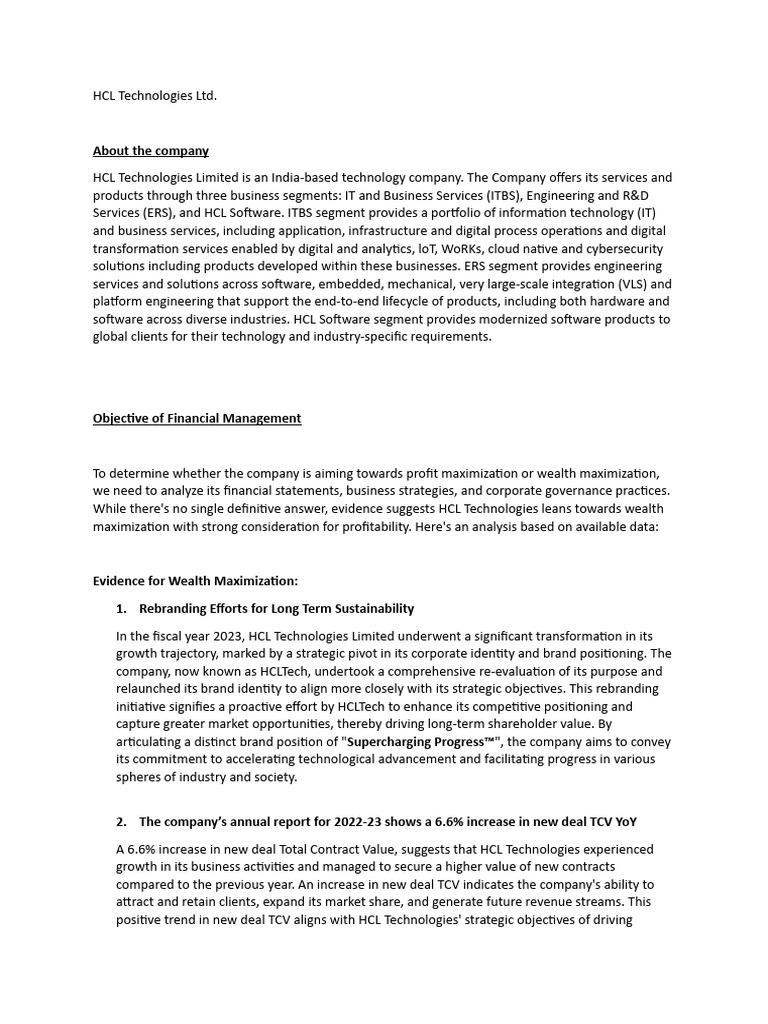 HCL Technologies Ltd.

About the company

HCL Technologies Limited is an India-based technology company. The Company offers its services and products through three business segments: IT and Business Services (ITBS), Engineering and R&D Services (ERS), and HCL Software. ITBS segment provides a portfolio of information technology (IT) and business services, including application, infrastructure and digital process operations and digital transformation services enabled by digital and analytics, IoT, WoRKs, cloud native and cybersecurity solutions including products developed within these businesses. ERS segment provides engineering services and solutions across software, embedded, mechanical, very large-scale integration (VLS) and platform engineering that support the end-to-end lifecycle of products, including both hardware and software across diverse industries. HCL Software segment provides modernized software products to global clients for their technology and industry-specific requirements.

Objective of Financial Management

To determine whether the company is aiming towards profit maximization or wealth maximization, we need to analyze its financial statements, business strategies, and corporate governance practices. While there's no single definitive answer, evidence suggests HCL Technologies leans towards wealth maximization with strong consideration for profitability. Here's an analysis based on available data:

Evidence for Wealth Maximization:

1. Rebranding Efforts for Long Term Sustainability

In the fiscal year 2023, HCL Technologies Limited underwent a significant transformation in its growth trajectory, marked by a strategic pivot in its corporate identity and brand positioning. The company, now known as HCLTech, undertook a comprehensive re-evaluation of its purpose and relaunched its brand identity to align more closely with its strategic objectives. This rebranding initiative signifies a proactive effort by HCLTech to enhance its competitive positioning and capture greater market opportunities, thereby driving long-term shareholder value. By articulating a distinct brand position of "Supercharging Progress™", the company aims to convey its commitment to accelerating technological advancement and facilitating progress in various spheres of industry and society.

2. The company's annual report for 2022-23 shows a 6.6% increase in new deal TCV YoY

A 6.6% increase in new deal Total Contract Value, suggests that HCL Technologies experienced growth in its business activities and managed to secure a higher value of new contracts compared to the previous year. An increase in new deal TCV indicates the company's ability to attract and retain clients, expand its market share, and generate future revenue streams. This positive trend in new deal TCV aligns with HCL Technologies' strategic objectives of driving